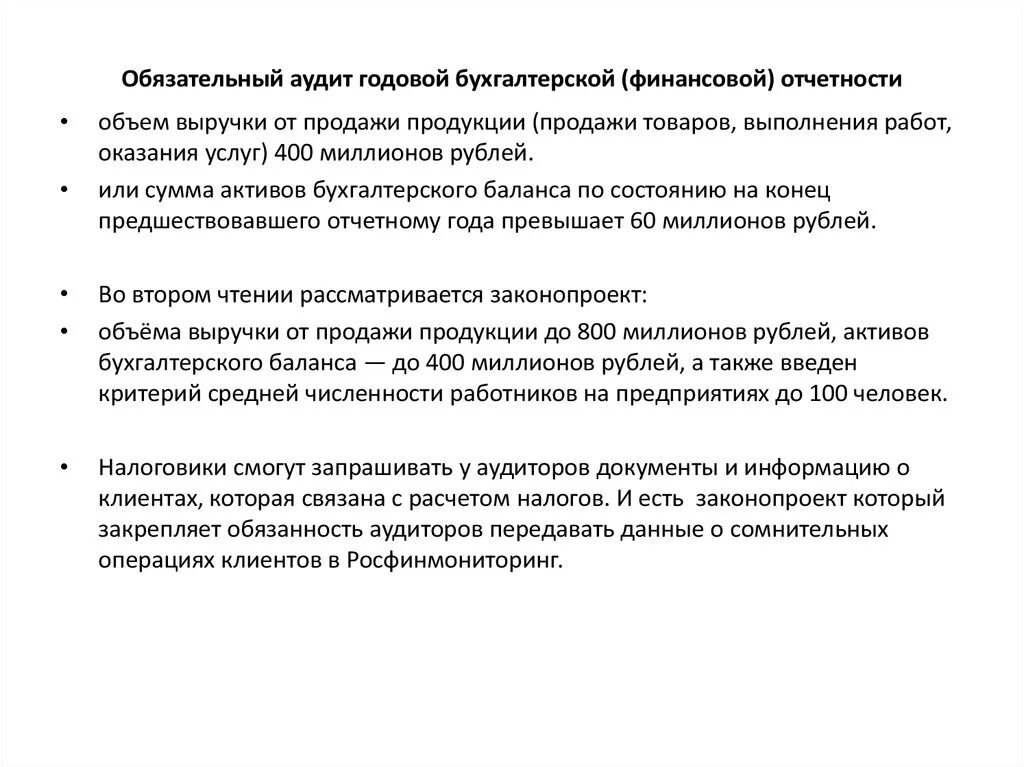 Обязательный аудит годовой бухгалтерской (финансовой) отчетности

• объем выручки от продажи продукции (продажи товаров, выполнения работ, оказания услуг) 400 миллионов рублей.

• или сумма активов бухгалтерского баланса по состоянию на конец предшествовавшего отчетному года превышает 60 миллионов рублей.

• Во втором чтении рассматривается законопроект:

• объёма выручки от продажи продукции до 800 миллионов рублей, активов бухгалтерского баланса — до 400 миллионов рублей, а также введен критерий средней численности работников на предприятиях до 100 человек.

• Налоговики смогут запрашивать у аудиторов документы и информацию о клиентах, которая связана с расчетом налогов. И есть законопроект который закрепляет обязанность аудиторов передавать данные о сомнительных операциях клиентов в Росфинмониторинг.